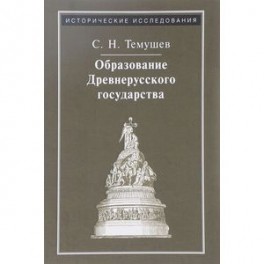 ИСТОРИЧЕСКИЕ ИССЛЕДОВАНИЯ

С. Н. Темушев

Образование Древнерусского государства